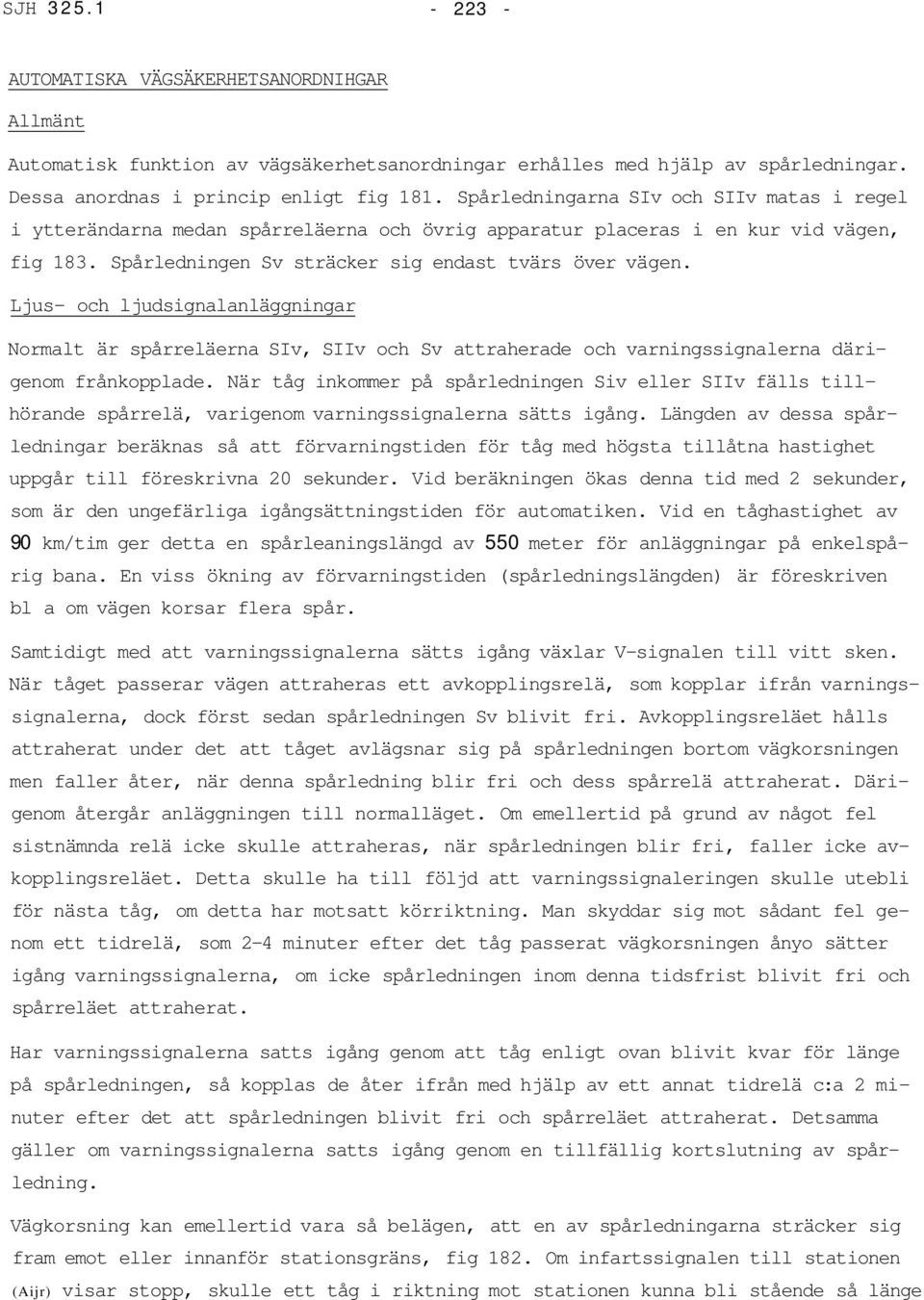 SJH 325.1 - 223 -

AUTOMATISKA VÄGSÄKERHETSANORDNIHGAR

Allmänt

Automatisk funktion av vägsäkerhetsanordningar erhålles med hjälp av spårledningar. Dessa anordnas i princip enligt fig 181. Spårledningarna SIv och SIIv matas i regel i ytterändarna medan spårreläerna och övrig apparatur placeras i en kur vid vägen, fig 183. Spårledningen Sv sträcker sig endast tvärs över vägen.

Ljus- och ljudsignalanläggningar

Normalt är spårreläerna SIv, SIIv och Sv attraherade och varningssignalerna därigenom frånkopplade. När tåg inkommer på spårledningen Siv eller SIIv fälls tillhörande spårrelä, varigenom varningssignalerna sätts igång. Längden av dessa spårledningar beräknas så att förvarningstiden för tåg med högsta tillåtna hastighet uppgår till föreskrivna 20 sekunder. Vid beräkningen ökas denna tid med 2 sekunder, som är den ungefärliga igångsättningstiden för automatiken. Vid en tåghastighet av 90 km/tim ger detta en spårleaningslängd av 550 meter för anläggningar på enkelspårig bana. En viss ökning av förvarningstiden (spårledningslängden) är föreskriven bl a om vägen korsar flera spår.

Samtidigt med att varningssignalerna sätts igång växlar V-signalen till vitt sken. När tåget passerar vägen attraheras ett avkopplingsrelä, som kopplar ifrån varningssignalerna, dock först sedan spårledningen Sv blivit fri. Avkopplingsreläet hålls attraherat under det att tåget avlägsnar sig på spårledningen bortom vägkorsningen men faller åter, när denna spårledning blir fri och dess spårrelä attraherat. Därigenom återgår anläggningen till normalläget. Om emellertid på grund av något fel sistnämnda relä icke skulle attraheras, när spårledningen blir fri, faller icke avkopplingsreläet. Detta skulle ha till följd att varningssignaleringen skulle utebli för nästa tåg, om detta har motsatt körriktning. Man skyddar sig mot sådant fel genom ett tidrelä, som 2-4 minuter efter det tåg passerat vägkorsningen ånyo sätter igång varningssignalerna, om icke spårledningen inom denna tidsfrist blivit fri och spårreläet attraherat.

Har varningssignalerna satts igång genom att tåg enligt ovan blivit kvar för länge på spårledningen, så kopplas de åter ifrån med hjälp av ett annat tidrelä c:a 2 minuter efter det att spårledningen blivit fri och spårreläet attraherat. Detsamma gäller om varningssignalerna satts igång genom en tillfällig kortslutning av spårledning.

Vägkorsning kan emellertid vara så belägen, att en av spårledningarna sträcker sig fram emot eller innanför stationsgräns, fig 182. Om infartssignalen till stationen (Aijr) visar stopp, skulle ett tåg i riktning mot stationen kunna bli stående så länge